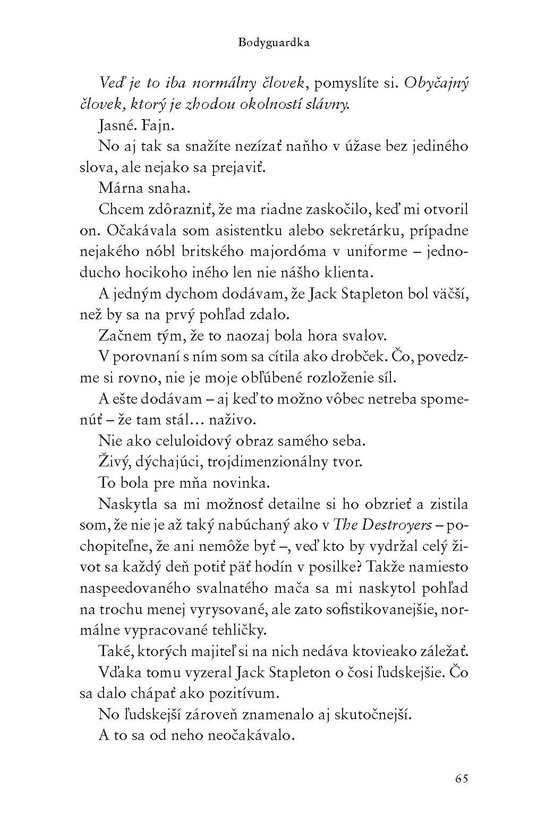 Bodyguardka

Veď je to iba normálny človek, pomyslíte si. Obyčajný človek, ktorý je zhodou okolností slávny.

Jasné. Fajn.

No aj tak sa snažíte nezízať naňho v úžase bez jediného slova, ale nejako sa prejaviť.

Márna snaha.

Chcem zdôrazniť, že ma riadne zaskočilo, keď mi otvoril on. Očakávala som asistentku alebo sekretárku, prípadne nejakého nóbl britského majordóma v uniforme – jednoducho hocikoho iného len nie nášho klienta.

A jedným dychom dodávam, že Jack Stapleton bol väčší, než by sa na prvý pohľad zdalo.

Začnem tým, že to naozaj bola hora svalov.

V porovnaní s ním som sa cítila ako drobček. Čo, povedzme si rovno, nie je moje obľúbené rozloženie síl.

A ešte dodávam – aj keď to možno vôbec netreba spomenúť – že tam stál... naživo.

Nie ako celuloidový obraz samého seba.

Živý, dýchajúci, trojdimenzionálny tvor.

To bola pre mňa novinka.

Naskytla sa mi možnosť detailne si ho obzrieť a zistila som, že nie je až taký nabúchaný ako v The Destroyers – pochopiteľne, že ani nemôže byť –, veď kto by vydržal celý život sa každý deň potiť päť hodín v posilke? Takže namiesto naspeedovaného svalnatého mača sa mi naskytol pohľad na trochu menej vyrysované, ale zato sofistikovanejšie, normálne vypracované tehličky.

Také, ktorých majiteľ si na nich nedáva ktovieako záležať.

Vďaka tomu vyzeral Jack Stapleton o čosi ľudskejšie. Čo sa dalo chápať ako pozitívum.

No ľudskejší zároveň znamenalo aj skutočnejší.

A to sa od neho neočakávalo.

65